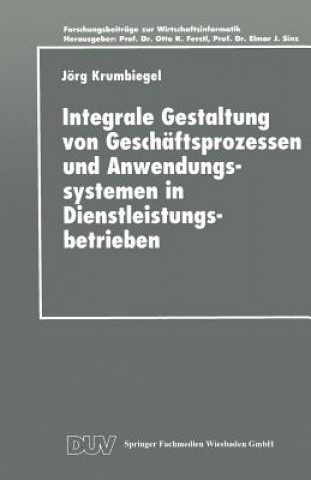 Forschungsbeiträge zur Wirtschaftsinformatik
Herausgeber: Prof. Dr. Otto K. Ferstl, Prof. Dr. Elmar J. Sinz

Jörg Krumbiegel

Integrale Gestaltung von Geschäftsprozessen und Anwendungssystemen in Dienstleistungsbetrieben

DUV Springer Fachmedien Wiesbaden GmbH